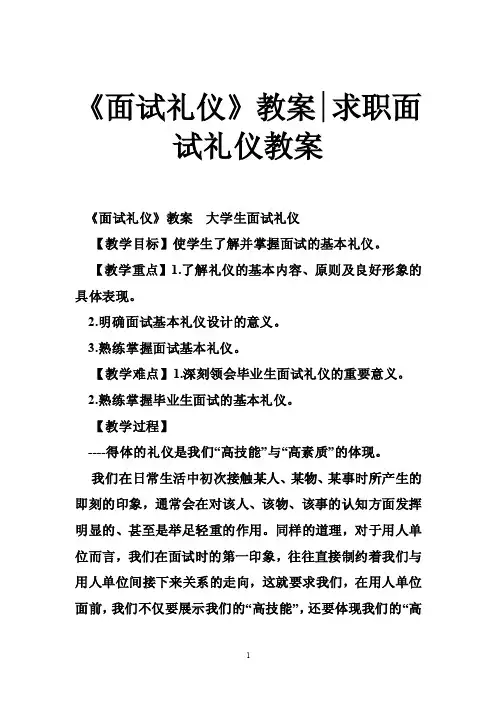 《面试礼仪》教案|求职面试礼仪教案

《面试礼仪》教案　大学生面试礼仪

【教学目标】使学生了解并掌握面试的基本礼仪。

【教学重点】1.了解礼仪的基本内容、原则及良好形象的具体表现。

2.明确面试基本礼仪设计的意义。

3.熟练掌握面试基本礼仪。

【教学难点】1.深刻领会毕业生面试礼仪的重要意义。

2.熟练掌握毕业生面试的基本礼仪。

【教学过程】

----得体的礼仪是我们“高技能”与“高素质”的体现。

我们在日常生活中初次接触某人、某物、某事时所产生的即刻的印象，通常会在对该人、该物、该事的认知方面发挥明显的、甚至是举足轻重的作用。同样的道理，对于用人单位而言，我们在面试时的第一印象，往往直接制约着我们与用人单位间接下来关系的走向，这就要求我们，在用人单位面前，我们不仅要展示我们的“高技能”，还要体现我们的“高

1